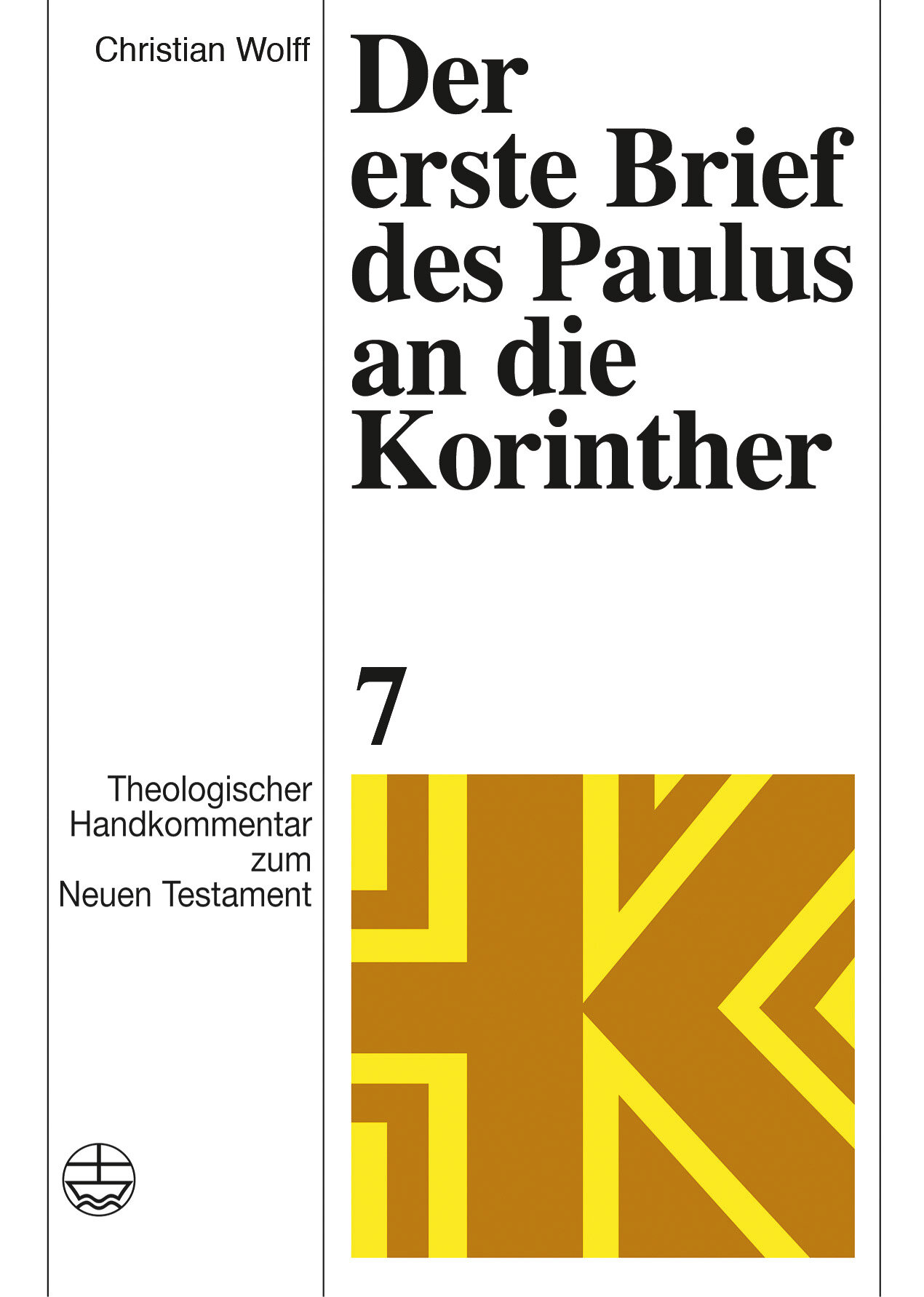 Christian Wolff

Der erste Brief des Paulus an die Korinther

7

Theologischer Handkommentar zum Neuen Testament